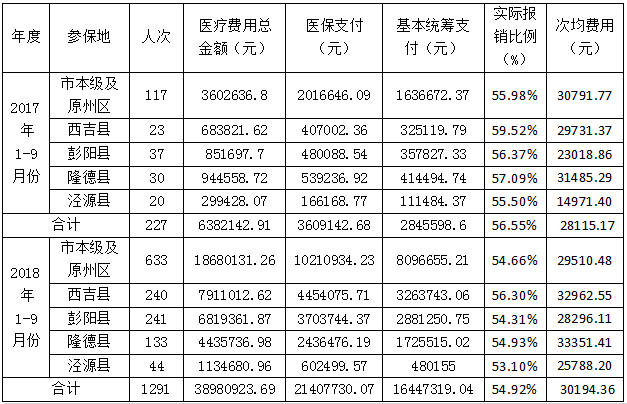 | 年度 | 参保地 | 人次 | 医疗费用总金额（元） | 医保支付（元） | 基本统筹支付（元） | 实际报销比例（%） | 次均费用（元） |
|---|---|---|---|---|---|---|---|
| 2017年1-9月份 | 市本级及原州区 | 117 | 3602636.8 | 2016646.09 | 1636672.37 | 55.98% | 30791.77 |
| | 西吉县 | 23 | 683821.62 | 407002.36 | 325119.79 | 59.52% | 29731.37 |
| | 彭阳县 | 37 | 851697.7 | 480088.54 | 357827.33 | 56.37% | 23018.86 |
| | 隆德县 | 30 | 944558.72 | 539236.92 | 414494.74 | 57.09% | 31485.29 |
| | 泾源县 | 20 | 299428.07 | 166168.77 | 111484.37 | 55.50% | 14971.40 |
| 合计 | | 227 | 6382142.91 | 3609142.68 | 2845598.6 | 56.55% | 28115.17 |
| 2018年1-9月份 | 市本级及原州区 | 633 | 18680131.26 | 10210934.23 | 8096655.21 | 54.66% | 29510.48 |
| | 西吉县 | 240 | 7911012.62 | 4454075.71 | 3263743.06 | 56.30% | 32962.55 |
| | 彭阳县 | 241 | 6819361.87 | 3703744.37 | 2881250.75 | 54.31% | 28296.11 |
| | 隆德县 | 133 | 4435736.98 | 2436476.19 | 1725515.02 | 54.93% | 33351.41 |
| | 泾源县 | 44 | 1134680.96 | 602499.57 | 480155 | 53.10% | 25788.20 |
| 合计 | | 1291 | 38980923.69 | 21407730.07 | 16447319.04 | 54.92% | 30194.36 |